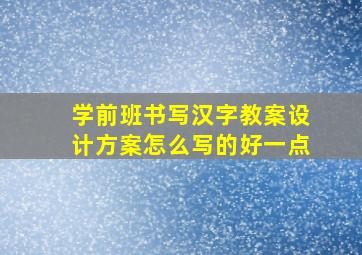 学前班书写汉字教案设计方案怎么写的好一点